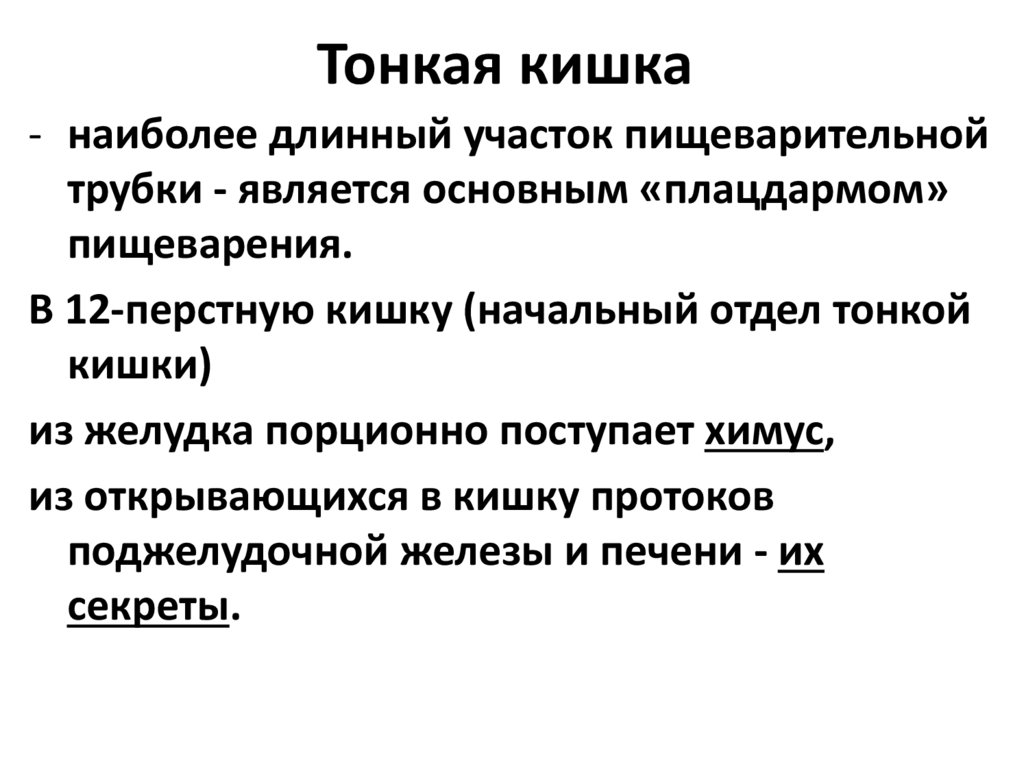 Тонкая кишка

- наиболее длинный участок пищеварительной трубки - является основным «плацдармом» пищеварения.

В 12-перстную кишку (начальный отдел тонкой кишки)

из желудка порционно поступает химус,

из открывающихся в кишку протоков поджелудочной железы и печени - их секреты.